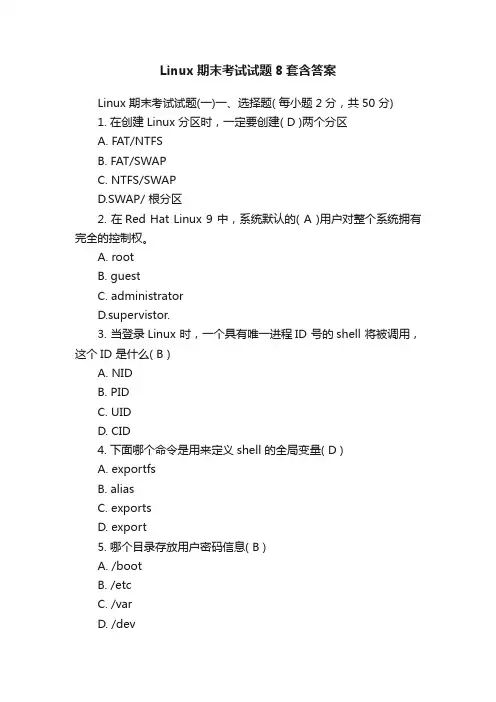 Linux 期末考试试题 8 套含答案

Linux 期末考试试题(一)一、选择题( 每小题 2 分，共 50 分)

1. 在创建 Linux 分区时，一定要创建( D )两个分区

A. FAT/NTFS

B. FAT/SWAP

C. NTFS/SWAP

D.SWAP/ 根分区

2. 在 Red Hat Linux 9 中，系统默认的( A )用户对整个系统拥有完全的控制权。

A. root

B. guest

C. administrator

D.supervistor.

3. 当登录 Linux 时，一个具有唯一进程 ID 号的 shell 将被调用，这个 ID 是什么( B )

A. NID

B. PID

C. UID

D. CID

4. 下面哪个命令是用来定义 shell 的全局变量( D )

A. exportfs

B. alias

C. exports

D. export

5. 哪个目录存放用户密码信息( B )

A. /boot

B. /etc

C. /var

D. /dev